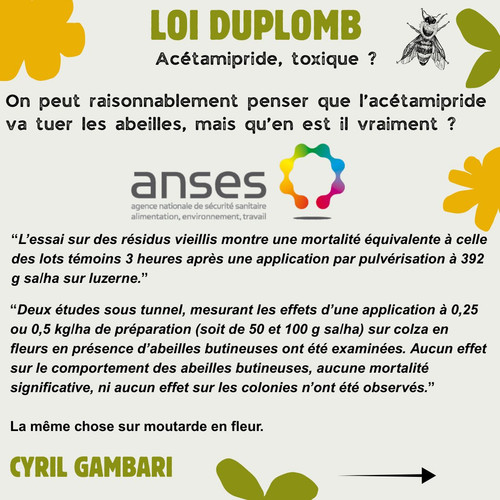 LOI DUPLOMB

Acétamipride, toxique ?

On peut raisonnablement penser que l'acétamipride va tuer les abeilles, mais qu'en est il vraiment ?

anses
agence nationale de sécurité sanitaire
alimentation, environnement, travail

"L'essai sur des résidus vieillis montre une mortalité équivalente à celle des lots témoins 3 heures après une application par pulvérisation à 392 g sa/ha sur luzerne."

"Deux études sous tunnel, mesurant les effets d'une application à 0,25 ou 0,5 kg/ha de préparation (soit de 50 et 100 g sa/ha) sur colza en fleurs en présence d'abeilles butineuses ont été examinées. Aucun effet sur le comportement des abeilles butineuses, aucune mortalité significative, ni aucun effet sur les colonies n'ont été observés."

La même chose sur moutarde en fleur.

CYRIL GAMBARI